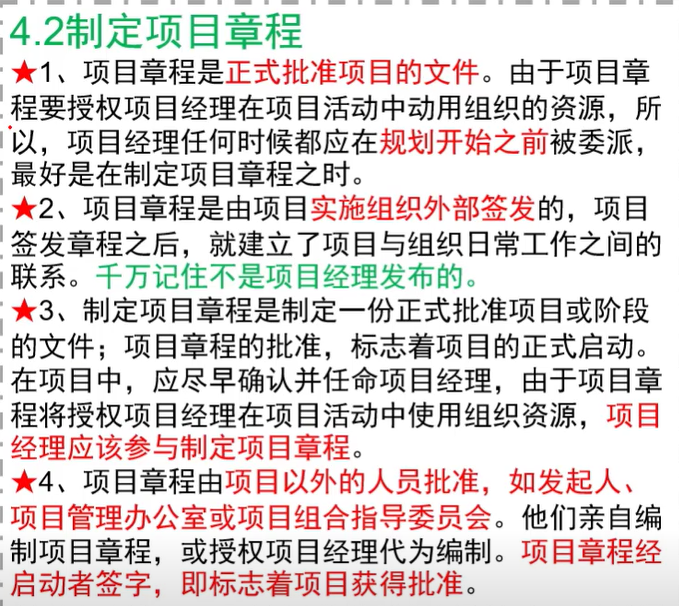 4.2制定项目章程

★1、项目章程是正式批准项目的文件。由于项目章程要授权项目经理在项目活动中动用组织的资源，所以，项目经理任何时候都应在规划开始之前被委派，最好是在制定项目章程之时。

★2、项目章程是由项目实施组织外部签发的，项目签发章程之后，就建立了项目与组织日常工作之间的联系。千万记住不是项目经理发布的。

★3、制定项目章程是制定一份正式批准项目或阶段的文件；项目章程的批准，标志着项目的正式启动。在项目中，应尽早确认并任命项目经理，由于项目章程将授权项目经理在项目活动中使用组织资源，项目经理应该参与制定项目章程。

★4、项目章程由项目以外的人员批准，如发起人、项目管理办公室或项目组合指导委员会。他们亲自编制项目章程，或授权项目经理代为编制。项目章程经启动者签字，即标志着项目获得批准。